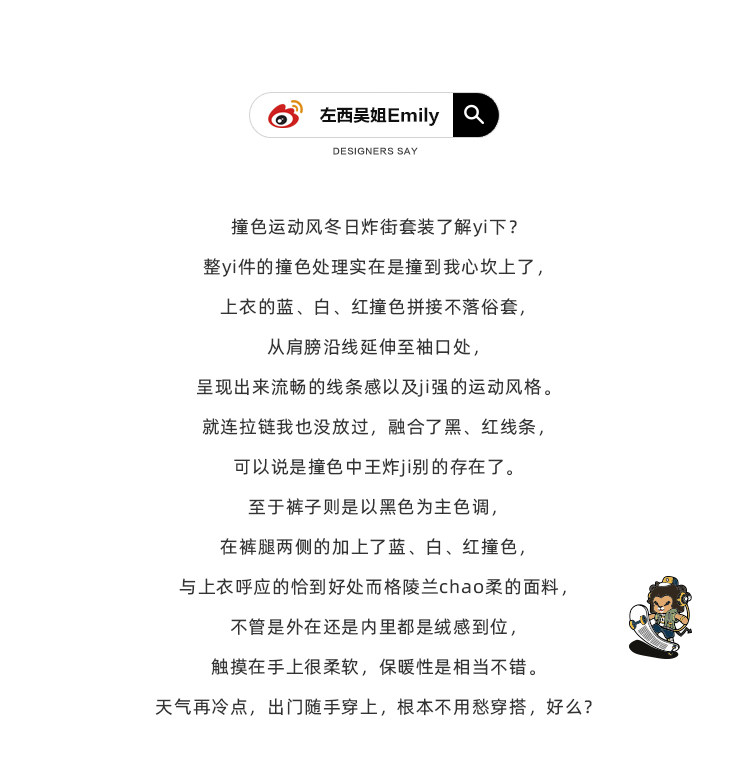 左西吴姐Emily

DESIGNERS SAY

撞色运动风冬日炸街套装了解yi下？

整yi件的撞色处理实在是撞到我心坎上了，

上衣的蓝、白、红撞色拼接不落俗套，

从肩膀沿线延伸至袖口处，

呈现出来流畅的线条感以及ji强的运动风格。

就连拉链我也没放过，融合了黑、红线条，

可以说是撞色中王炸ji别的存在了。

至于裤子则是以黑色为主色调，

在裤腿两侧的加上了蓝、白、红撞色，

与上衣呼应的恰到好处而格陵兰chao柔的面料，

不管是外在还是内里都是绒感到位，

触摸在手上很柔软，保暖性是相当不错。

天气再冷点，出门随手穿上，根本不用愁穿搭，好么？